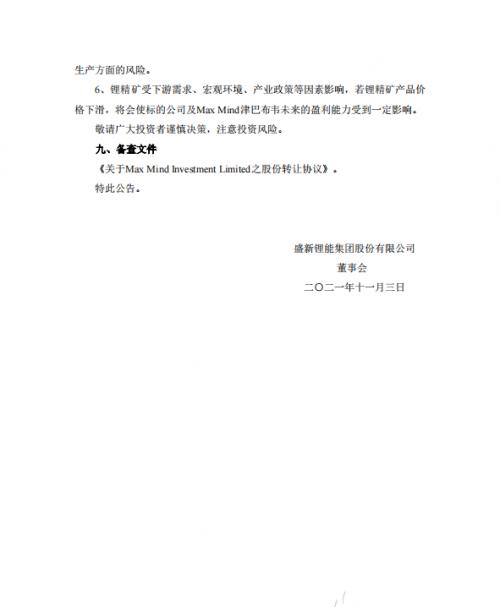 生产方面的风险。

6、锂精矿受下游需求、宏观环境、产业政策等因素影响，若锂精矿产品价格下滑，将会使标的公司及Max Mind津巴布韦未来的盈利能力受到一定影响。

敬请广大投资者谨慎决策，注意投资风险。

九、备查文件

《关于Max Mind Investment Limited之股份转让协议》。

特此公告。

盛新锂能集团股份有限公司

董事会

二〇二一年十一月三日